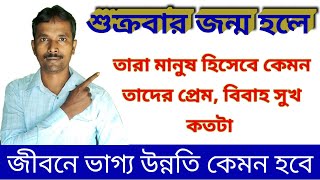 শুক্রবার জন্ম হলে

তারা মানুষ হিসেবে কেমন তাদের প্রেম, বিবাহ সুখ কতটা

জীবনে ভাগ্য উন্নতি কেমন হবে